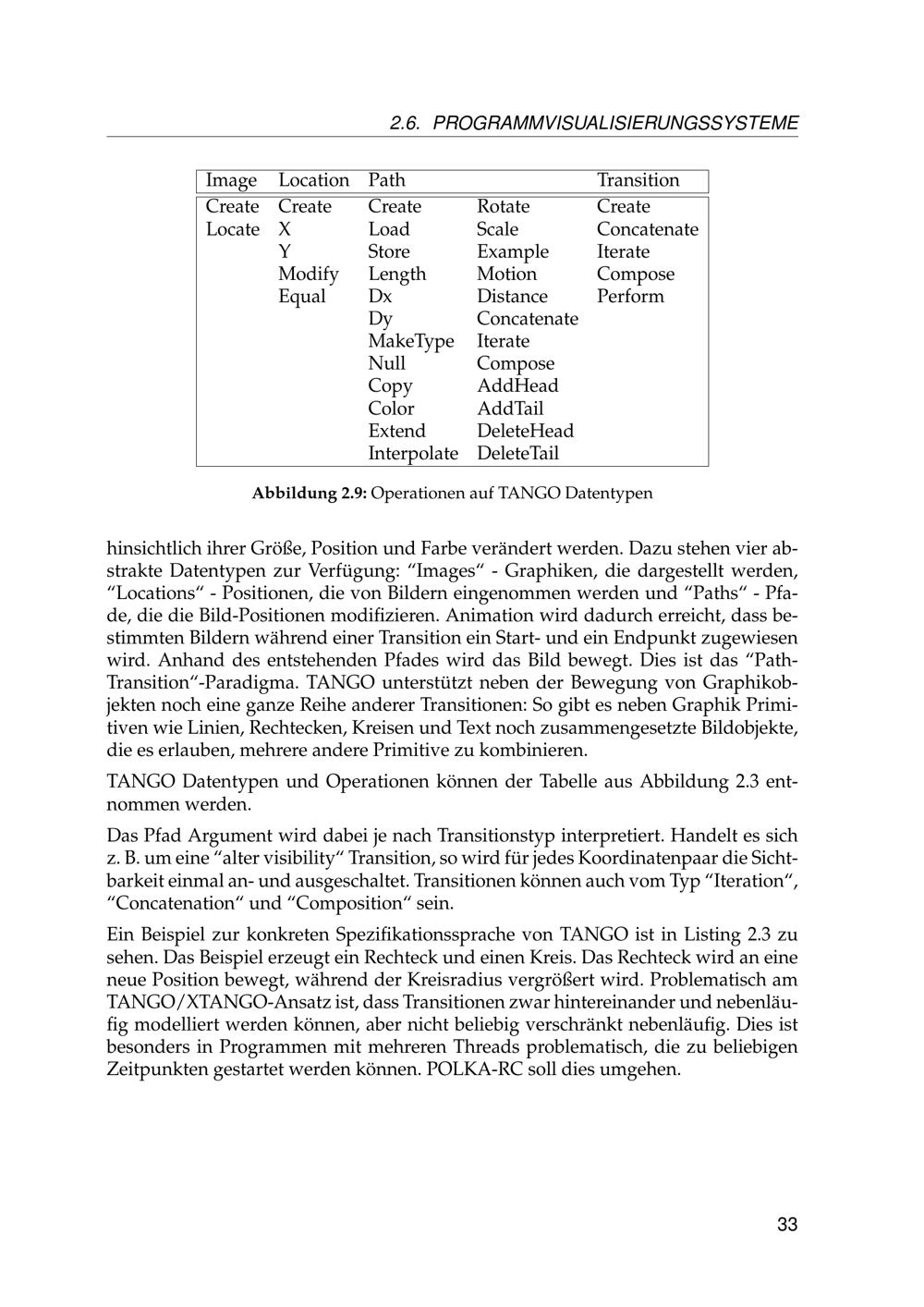 2.6. PROGRAMMVISUALISIERUNGSSYSTEME

| Image | Location | Path | | Transition |
|---|---|---|---|---|
| Create | Create | Create | Rotate | Create |
| Locate | X | Load | Scale | Concatenate |
| | Y | Store | Example | Iterate |
| | Modify | Length | Motion | Compose |
| | Equal | Dx | Distance | Perform |
| | | Dy | Concatenate | |
| | | MakeType | Iterate | |
| | | Null | Compose | |
| | | Copy | AddHead | |
| | | Color | AddTail | |
| | | Extend | DeleteHead | |
| | | Interpolate | DeleteTail | |

Abbildung 2.9: Operationen auf TANGO Datentypen

hinsichtlich ihrer Größe, Position und Farbe verändert werden. Dazu stehen vier abstrakte Datentypen zur Verfügung: "Images" - Graphiken, die dargestellt werden, "Locations" - Positionen, die von Bildern eingenommen werden und "Paths" - Pfade, die die Bild-Positionen modifizieren. Animation wird dadurch erreicht, dass bestimmten Bildern während einer Transition ein Start- und ein Endpunkt zugewiesen wird. Anhand des entstehenden Pfades wird das Bild bewegt. Dies ist das "Path-Transition"-Paradigma. TANGO unterstützt neben der Bewegung von Graphikobjekten noch eine ganze Reihe anderer Transitionen: So gibt es neben Graphik Primitiven wie Linien, Rechtecken, Kreisen und Text noch zusammengesetzte Bildobjekte, die es erlauben, mehrere andere Primitive zu kombinieren.

TANGO Datentypen und Operationen können der Tabelle aus Abbildung 2.3 entnommen werden.

Das Pfad Argument wird dabei je nach Transitionstyp interpretiert. Handelt es sich z. B. um eine "alter visibility" Transition, so wird für jedes Koordinatenpaar die Sichtbarkeit einmal an- und ausgeschaltet. Transitionen können auch vom Typ "Iteration", "Concatenation" und "Composition" sein.

Ein Beispiel zur konkreten Spezifikationssprache von TANGO ist in Listing 2.3 zu sehen. Das Beispiel erzeugt ein Rechteck und einen Kreis. Das Rechteck wird an eine neue Position bewegt, während der Kreisradius vergrößert wird. Problematisch am TANGO/XTANGO-Ansatz ist, dass Transitionen zwar hintereinander und nebenläufig modelliert werden können, aber nicht beliebig verschränkt nebenläufig. Dies ist besonders in Programmen mit mehreren Threads problematisch, die zu beliebigen Zeitpunkten gestartet werden können. POLKA-RC soll dies umgehen.

33